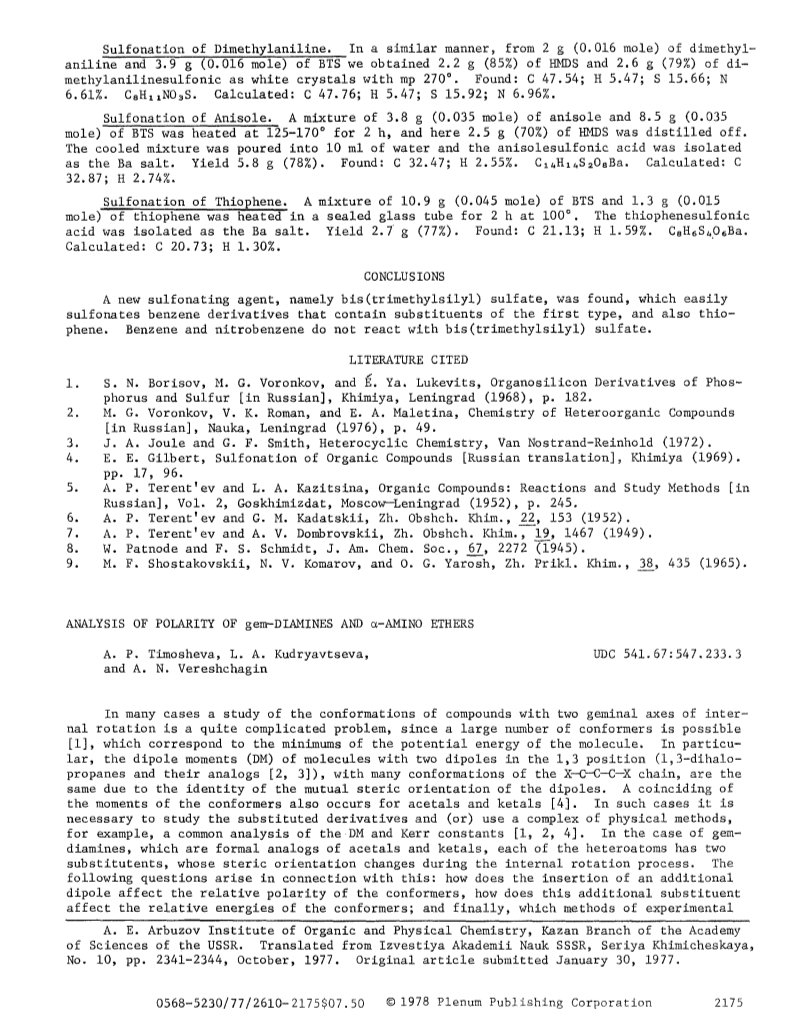 Sulfonation of Dimethylaniline. In a similar manner, from 2 g (0.016 mole) of dimethylaniline and 3.9 g (0.016 mole) of BTS we obtained 2.2 g (85%) of HMDS and 2.6 g (79%) of dimethylanilinesulfonic as white crystals with mp 270°. Found: C 47.54; H 5.47; S 15.66; N 6.61%. $C_8H_{11}NO_3S$. Calculated: C 47.76; H 5.47; S 15.92; N 6.96%.

Sulfonation of Anisole. A mixture of 3.8 g (0.035 mole) of anisole and 8.5 g (0.035 mole) of BTS was heated at 125-170° for 2 h, and here 2.5 g (70%) of HMDS was distilled off. The cooled mixture was poured into 10 ml of water and the anisolesulfonic acid was isolated as the Ba salt. Yield 5.8 g (78%). Found: C 32.47; H 2.55%. $C_{14}H_{14}S_2O_8Ba$. Calculated: C 32.87; H 2.74%.

Sulfonation of Thiophene. A mixture of 10.9 g (0.045 mole) of BTS and 1.3 g (0.015 mole) of thiophene was heated in a sealed glass tube for 2 h at 100°. The thiophenesulfonic acid was isolated as the Ba salt. Yield 2.7 g (77%). Found: C 21.13; H 1.59%. $C_8H_6S_4O_6Ba$. Calculated: C 20.73; H 1.30%.

CONCLUSIONS

A new sulfonating agent, namely bis(trimethylsilyl) sulfate, was found, which easily sulfonates benzene derivatives that contain substituents of the first type, and also thiophene. Benzene and nitrobenzene do not react with bis(trimethylsilyl) sulfate.

LITERATURE CITED

1. S. N. Borisov, M. G. Voronkov, and É. Ya. Lukevits, Organosilicon Derivatives of Phosphorus and Sulfur [in Russian], Khimiya, Leningrad (1968), p. 182.
2. M. G. Voronkov, V. K. Roman, and E. A. Maletina, Chemistry of Heteroorganic Compounds [in Russian], Nauka, Leningrad (1976), p. 49.
3. J. A. Joule and G. F. Smith, Heterocyclic Chemistry, Van Nostrand-Reinhold (1972).
4. E. E. Gilbert, Sulfonation of Organic Compounds [Russian translation], Khimiya (1969). pp. 17, 96.
5. A. P. Terent'ev and L. A. Kazitsina, Organic Compounds: Reactions and Study Methods [in Russian], Vol. 2, Goskhimizdat, Moscow-Leningrad (1952), p. 245.
6. A. P. Terent'ev and G. M. Kadatskii, Zh. Obshch. Khim., 22, 153 (1952).
7. A. P. Terent'ev and A. V. Dombrovskii, Zh. Obshch. Khim., 19, 1467 (1949).
8. W. Patnode and F. S. Schmidt, J. Am. Chem. Soc., 67, 2272 (1945).
9. M. F. Shostakovskii, N. V. Komarov, and O. G. Yarosh, Zh. Prikl. Khim., 38, 435 (1965).

ANALYSIS OF POLARITY OF gem-DIAMINES AND α-AMINO ETHERS

A. P. Timosheva, L. A. Kudryavtseva, and A. N. Vereshchagin

UDC 541.67:547.233.3

In many cases a study of the conformations of compounds with two geminal axes of internal rotation is a quite complicated problem, since a large number of conformers is possible [1], which correspond to the minimums of the potential energy of the molecule. In particular, the dipole moments (DM) of molecules with two dipoles in the 1,3 position (1,3-dihalopropanes and their analogs [2, 3]), with many conformations of the X—C—C—C—X chain, are the same due to the identity of the mutual steric orientation of the dipoles. A coinciding of the moments of the conformers also occurs for acetals and ketals [4]. In such cases it is necessary to study the substituted derivatives and (or) use a complex of physical methods, for example, a common analysis of the DM and Kerr constants [1, 2, 4]. In the case of gem-diamines, which are formal analogs of acetals and ketals, each of the heteroatoms has two substitutents, whose steric orientation changes during the internal rotation process. The following questions arise in connection with this: how does the insertion of an additional dipole affect the relative polarity of the conformers, how does this additional substituent affect the relative energies of the conformers; and finally, which methods of experimental

A. E. Arbuzov Institute of Organic and Physical Chemistry, Kazan Branch of the Academy of Sciences of the USSR. Translated from Izvestiya Akademii Nauk SSSR, Seriya Khimicheskaya, No. 10, pp. 2341-2344, October, 1977. Original article submitted January 30, 1977.

0568-5230/77/2610-2175$07.50 © 1978 Plenum Publishing Corporation 2175